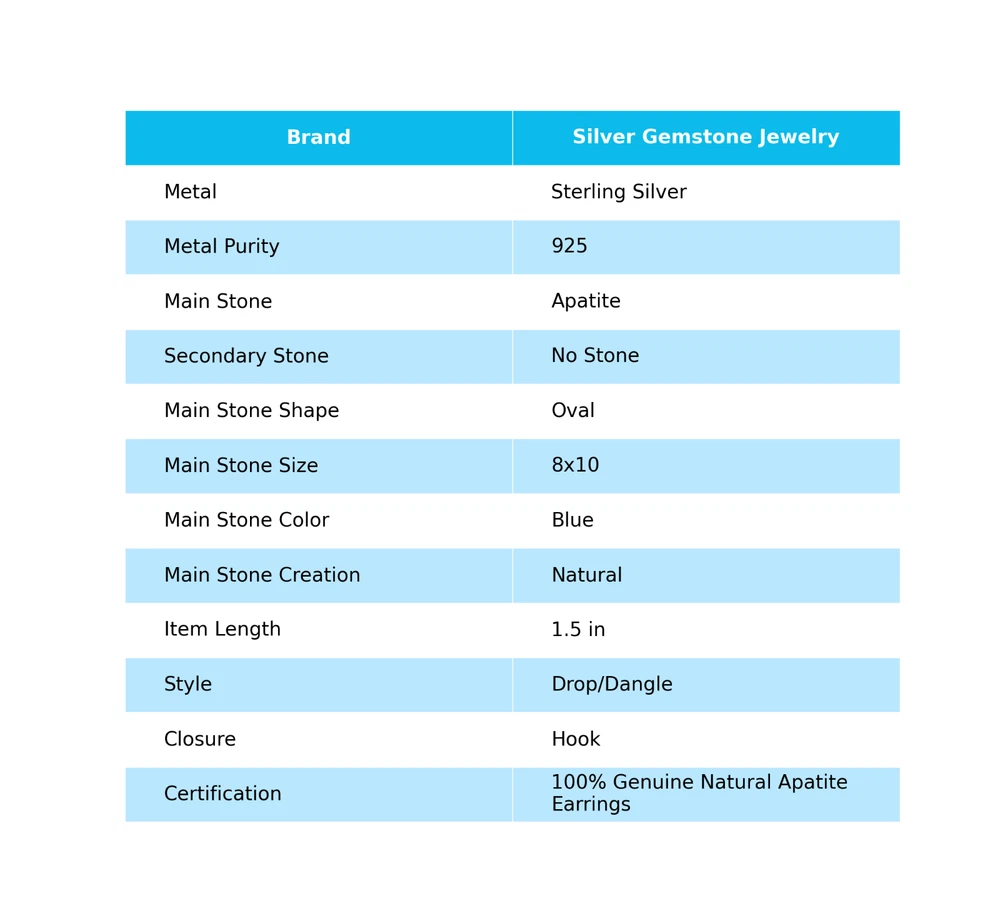 | Brand | Silver Gemstone Jewelry |
|---|---|
| Metal | Sterling Silver |
| Metal Purity | 925 |
| Main Stone | Apatite |
| Secondary Stone | No Stone |
| Main Stone Shape | Oval |
| Main Stone Size | 8x10 |
| Main Stone Color | Blue |
| Main Stone Creation | Natural |
| Item Length | 1.5 in |
| Style | Drop/Dangle |
| Closure | Hook |
| Certification | 100% Genuine Natural Apatite Earrings |